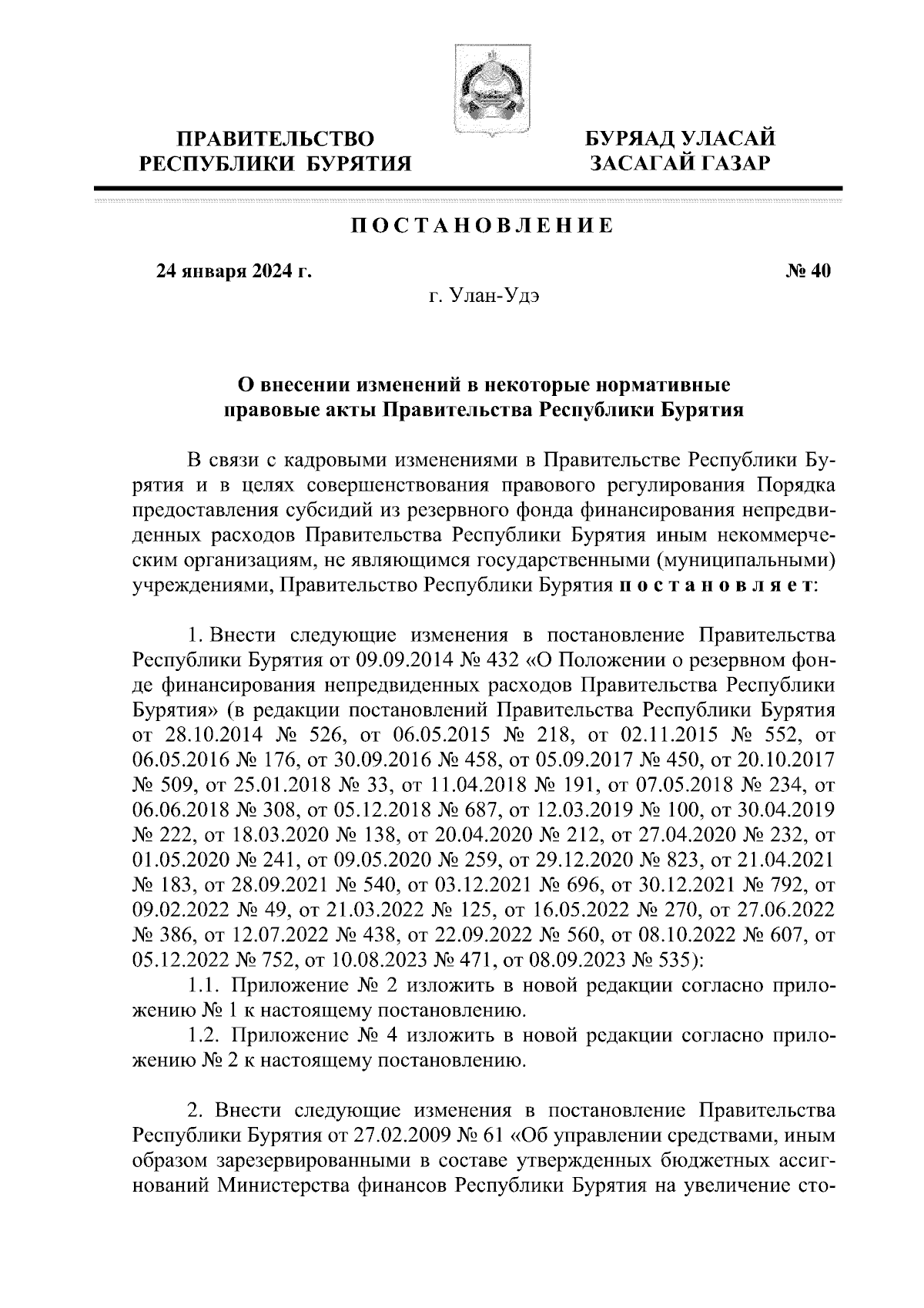 ПРАВИТЕЛЬСТВО РЕСПУБЛИКИ БУРЯТИЯ

БУРЯАД УЛАСАЙ ЗАСАГАЙ ГАЗАР

ПОСТАНОВЛЕНИЕ

24 января 2024 г.

№ 40

г. Улан-Удэ

О внесении изменений в некоторые нормативные правовые акты Правительства Республики Бурятия

В связи с кадровыми изменениями в Правительстве Республики Бурятия и в целях совершенствования правового регулирования Порядка предоставления субсидий из резервного фонда финансирования непредвиденных расходов Правительства Республики Бурятия иным некоммерческим организациям, не являющимся государственными (муниципальными) учреждениями, Правительство Республики Бурятия постановляет:

1. Внести следующие изменения в постановление Правительства Республики Бурятия от 09.09.2014 № 432 «О Положении о резервном фонде финансирования непредвиденных расходов Правительства Республики Бурятия» (в редакции постановлений Правительства Республики Бурятия от 28.10.2014 № 526, от 06.05.2015 № 218, от 02.11.2015 № 552, от 06.05.2016 № 176, от 30.09.2016 № 458, от 05.09.2017 № 450, от 20.10.2017 № 509, от 25.01.2018 № 33, от 11.04.2018 № 191, от 07.05.2018 № 234, от 06.06.2018 № 308, от 05.12.2018 № 687, от 12.03.2019 № 100, от 30.04.2019 № 222, от 18.03.2020 № 138, от 20.04.2020 № 212, от 27.04.2020 № 232, от 01.05.2020 № 241, от 09.05.2020 № 259, от 29.12.2020 № 823, от 21.04.2021 № 183, от 28.09.2021 № 540, от 03.12.2021 № 696, от 30.12.2021 № 792, от 09.02.2022 № 49, от 21.03.2022 № 125, от 16.05.2022 № 270, от 27.06.2022 № 386, от 12.07.2022 № 438, от 22.09.2022 № 560, от 08.10.2022 № 607, от 05.12.2022 № 752, от 10.08.2023 № 471, от 08.09.2023 № 535):
1.1. Приложение № 2 изложить в новой редакции согласно приложению № 1 к настоящему постановлению.
1.2. Приложение № 4 изложить в новой редакции согласно приложению № 2 к настоящему постановлению.

2. Внести следующие изменения в постановление Правительства Республики Бурятия от 27.02.2009 № 61 «Об управлении средствами, иным образом зарезервированными в составе утвержденных бюджетных ассигнований Министерства финансов Республики Бурятия на увеличение сто-